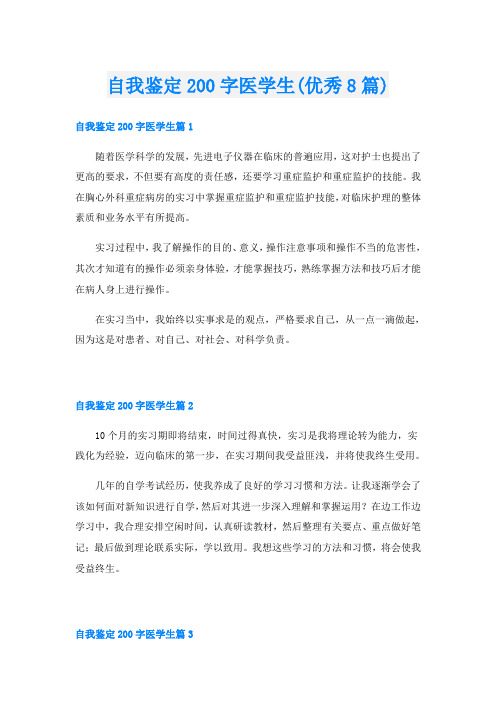 自我鉴定200字医学生(优秀8篇)

自我鉴定200字医学生篇1

随着医学科学的发展，先进电子仪器在临床的普遍应用，这对护士也提出了更高的要求，不但要有高度的责任感，还要学习重症监护和重症监护的技能。我在胸心外科重症病房的实习中掌握重症监护和重症监护技能，对临床护理的整体素质和业务水平有所提高。

实习过程中，我了解操作的目的、意义，操作注意事项和操作不当的危害性，其次才知道有的操作必须亲身体验，才能掌握技巧，熟练掌握方法和技巧后才能在病人身上进行操作。

在实习当中，我始终以实事求是的观点，严格要求自己，从一点一滴做起，因为这是对患者、对自己、对社会、对科学负责。

自我鉴定200字医学生篇2

10个月的实习期即将结束，时间过得真快，实习是我将理论转为能力，实践化为经验，迈向临床的第一步，在实习期间我受益匪浅，并将使我终生受用。

几年的自学考试经历，使我养成了良好的学习习惯和方法。让我逐渐学会了该如何面对新知识进行自学，然后对其进一步深入理解和掌握运用？在边工作边学习中，我合理安排空闲时间，认真研读教材，然后整理有关要点、重点做好笔记；最后做到理论联系实际，学以致用。我想这些学习的方法和习惯，将会使我受益终生。

自我鉴定200字医学生篇3